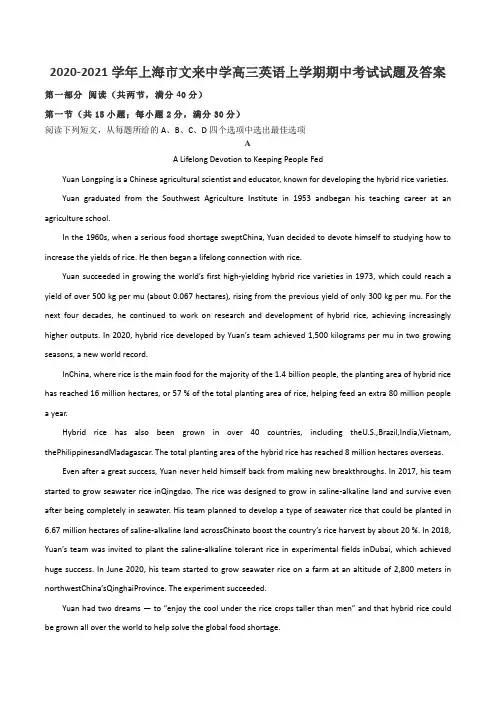 2020-2021 学年上海市文来中学高三英语上学期期中考试试题及答案

第一部分 阅读（共两节，满分 40 分）

第一节（共 15 小题；每小题 2 分，满分 30 分）

阅读下列短文，从每题所给的 A、B、C、D 四个选项中选出最佳选项

A

A Lifelong Devotion to Keeping People Fed

Yuan Longping is a Chinese agricultural scientist and educator, known for developing the hybrid rice varieties.

Yuan graduated from the Southwest Agriculture Institute in 1953 andbegan his teaching career at an agriculture school.

In the 1960s, when a serious food shortage sweptChina, Yuan decided to devote himself to studying how to increase the yields of rice. He then began a lifelong connection with rice.

Yuan succeeded in growing the world's first high-yielding hybrid rice varieties in 1973, which could reach a yield of over 500 kg per mu (about 0.067 hectares), rising from the previous yield of only 300 kg per mu. For the next four decades, he continued to work on research and development of hybrid rice, achieving increasingly higher outputs. In 2020, hybrid rice developed by Yuan's team achieved 1,500 kilograms per mu in two growing seasons, a new world record.

InChina, where rice is the main food for the majority of the 1.4 billion people, the planting area of hybrid rice has reached 16 million hectares, or 57 % of the total planting area of rice, helping feed an extra 80 million people a year.

Hybrid rice has also been grown in over 40 countries, including theU.S.,Brazil,India,Vietnam, thePhilippinesandMadagascar. The total planting area of the hybrid rice has reached 8 million hectares overseas.

Even after a great success, Yuan never held himself back from making new breakthroughs. In 2017, his team started to grow seawater rice inQingdao. The rice was designed to grow in saline-alkaline land and survive even after being completely in seawater. His team planned to develop a type of seawater rice that could be planted in 6.67 million hectares of saline-alkaline land acrossChinato boost the country's rice harvest by about 20 %. In 2018, Yuan's team was invited to plant the saline-alkaline tolerant rice in experimental fields inDubai, which achieved huge success. In June 2020, his team started to grow seawater rice on a farm at an altitude of 2,800 meters in northwestChina'sQinghaiProvince. The experiment succeeded.

Yuan had two dreams — to "enjoy the cool under the rice crops taller than men" and that hybrid rice could be grown all over the world to help solve the global food shortage.